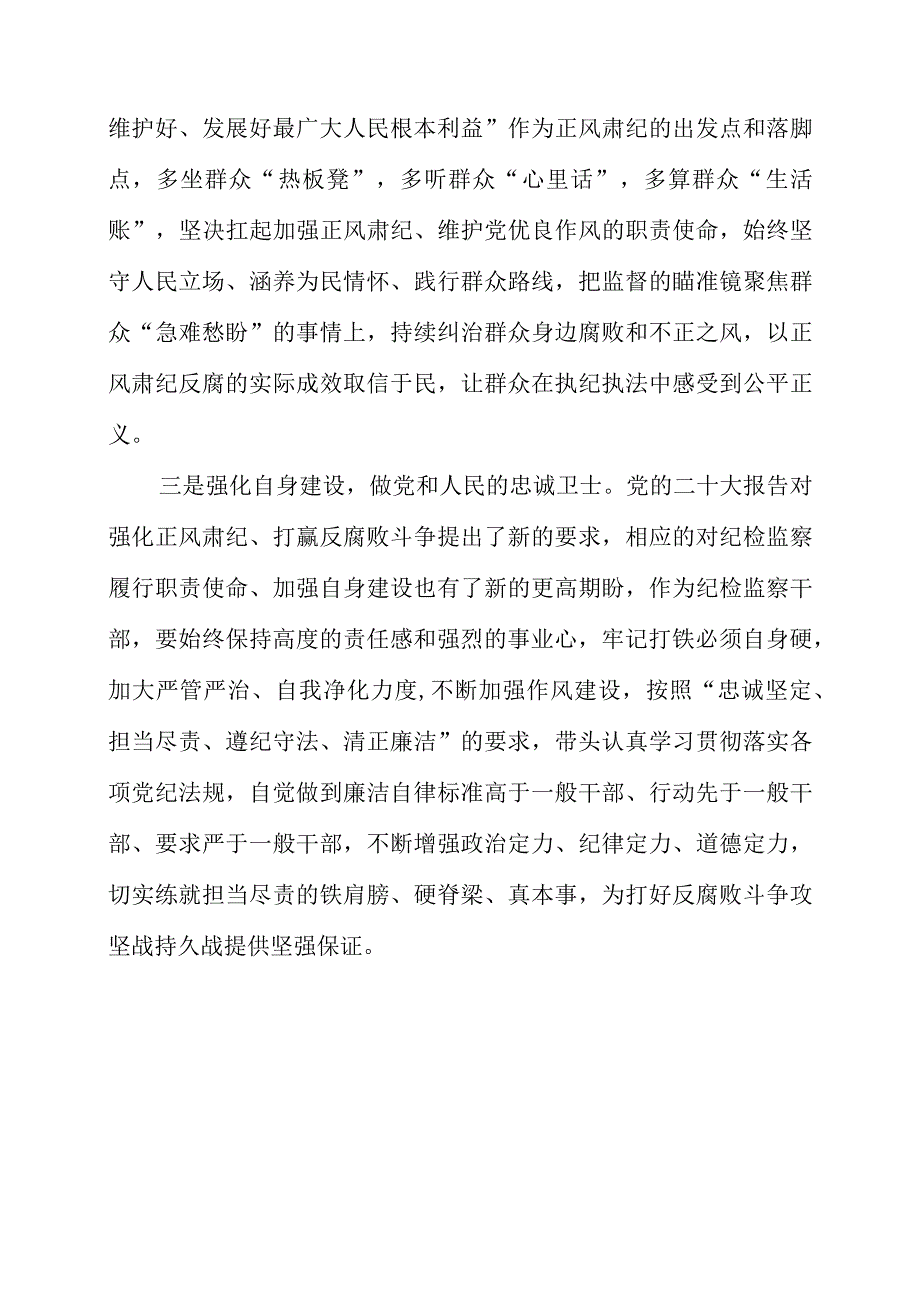 维护好、发展好最广大人民根本利益”作为正风肃纪的出发点和落脚点，多坐群众“热板凳”，多听群众“心里话”，多算群众“生活账”，坚决扛起加强正风肃纪、维护党优良作风的职责使命，始终坚守人民立场、涵养为民情怀、践行群众路线，把监督的瞄准镜聚焦群众“急难愁盼”的事情上，持续纠治群众身边腐败和不正之风，以正风肃纪反腐的实际成效取信于民，让群众在执纪执法中感受到公平正义。

三是强化自身建设，做党和人民的忠诚卫士。党的二十大报告对强化正风肃纪、打赢反腐败斗争提出了新的要求，相应的对纪检监察履行职责使命、加强自身建设也有了新的更高期盼，作为纪检监察干部，要始终保持高度的责任感和强烈的事业心，牢记打铁必须自身硬，加大严管严治、自我净化力度，不断加强作风建设，按照“忠诚坚定、担当尽责、遵纪守法、清正廉洁”的要求，带头认真学习贯彻落实各项党纪法规，自觉做到廉洁自律标准高于一般干部、行动先于一般干部、要求严于一般干部，不断增强政治定力、纪律定力、道德定力，切实练就担当尽责的铁肩膀、硬脊梁、真本事，为打好反腐败斗争攻坚战持久战提供坚强保证。